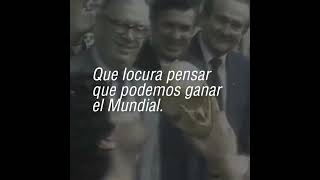 Que locura pensar que podemos ganar el Mundial.